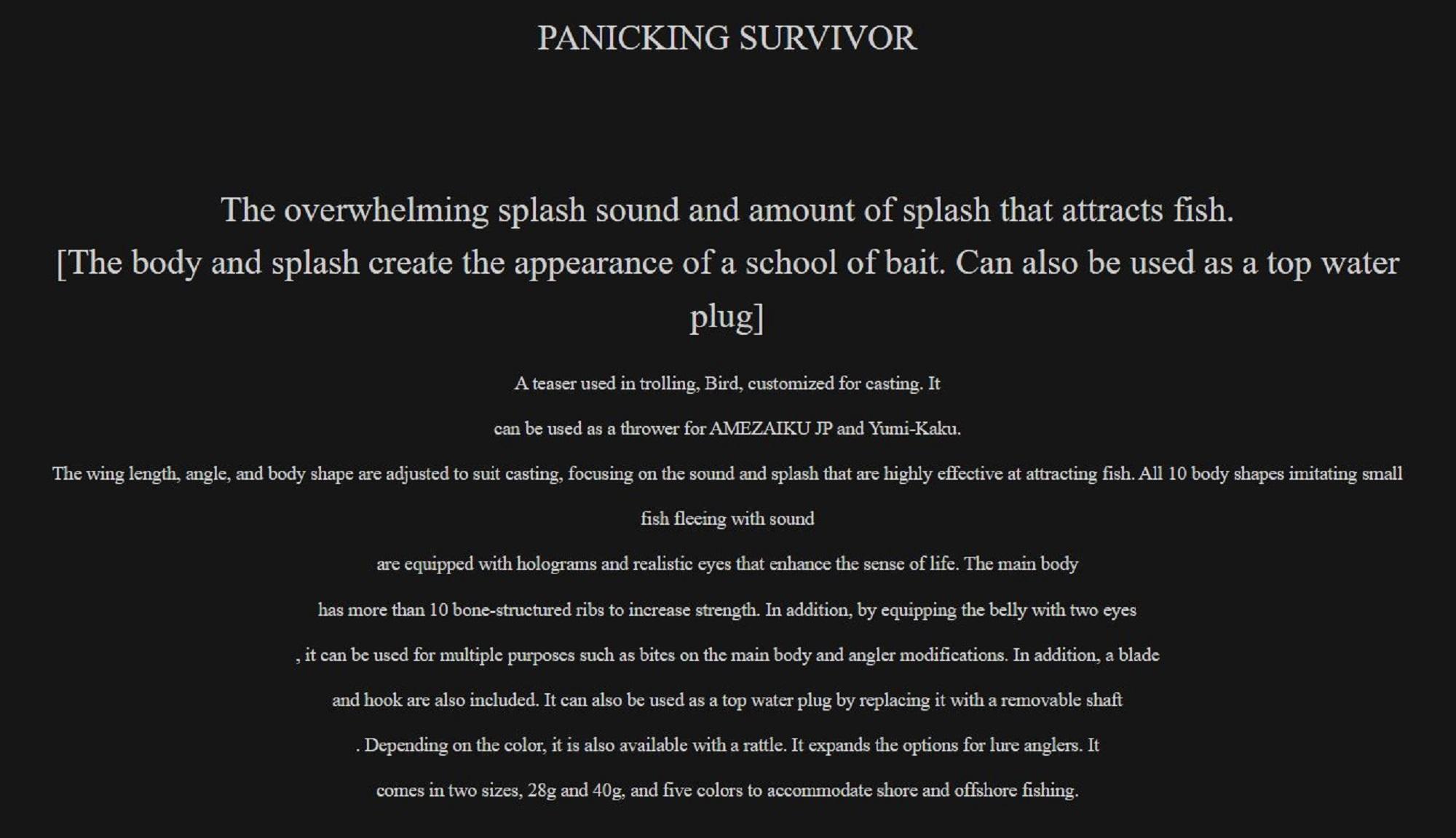 PANICKING SURVIVOR

The overwhelming splash sound and amount of splash that attracts fish.
[The body and splash create the appearance of a school of bait. Can also be used as a top water plug]

A teaser used in trolling, Bird, customized for casting. It

can be used as a thrower for AMEZAIKU JP and Yumi-Kaku.

The wing length, angle, and body shape are adjusted to suit casting, focusing on the sound and splash that are highly effective at attracting fish. All 10 body shapes imitating small fish fleeing with sound

are equipped with holograms and realistic eyes that enhance the sense of life. The main body

has more than 10 bone-structured ribs to increase strength. In addition, by equipping the belly with two eyes

, it can be used for multiple purposes such as bites on the main body and angler modifications. In addition, a blade

and hook are also included. It can also be used as a top water plug by replacing it with a removable shaft

. Depending on the color, it is also available with a rattle. It expands the options for lure anglers. It

comes in two sizes, 28g and 40g, and five colors to accommodate shore and offshore fishing.